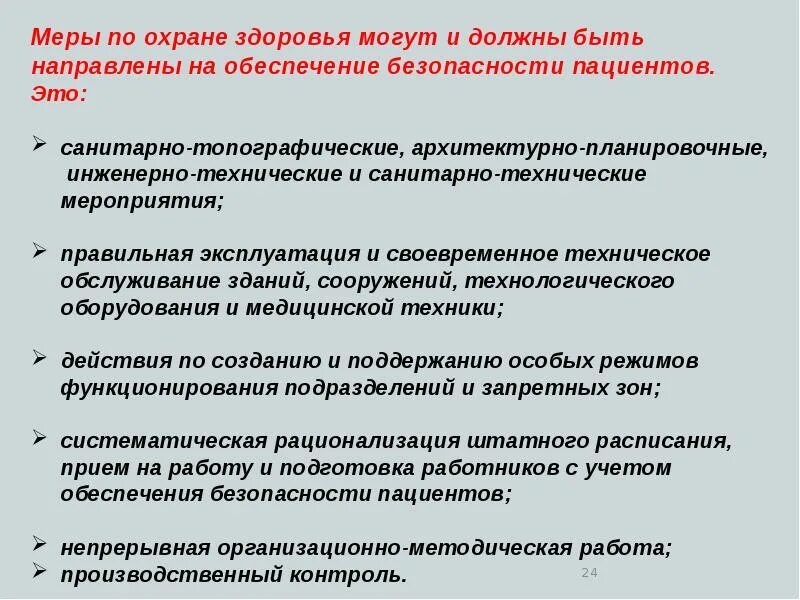 Меры по охране здоровья могут и должны быть направлены на обеспечение безопасности пациентов. Это:

➢ санитарно-топографические, архитектурно-планировочные, инженерно-технические и санитарно-технические мероприятия;

➢ правильная эксплуатация и своевременное техническое обслуживание зданий, сооружений, технологического оборудования и медицинской техники;

➢ действия по созданию и поддержанию особых режимов функционирования подразделений и запретных зон;

➢ систематическая рационализация штатного расписания, прием на работу и подготовка работников с учетом обеспечения безопасности пациентов;

➢ непрерывная организационно-методическая работа;
➢ производственный контроль.

24